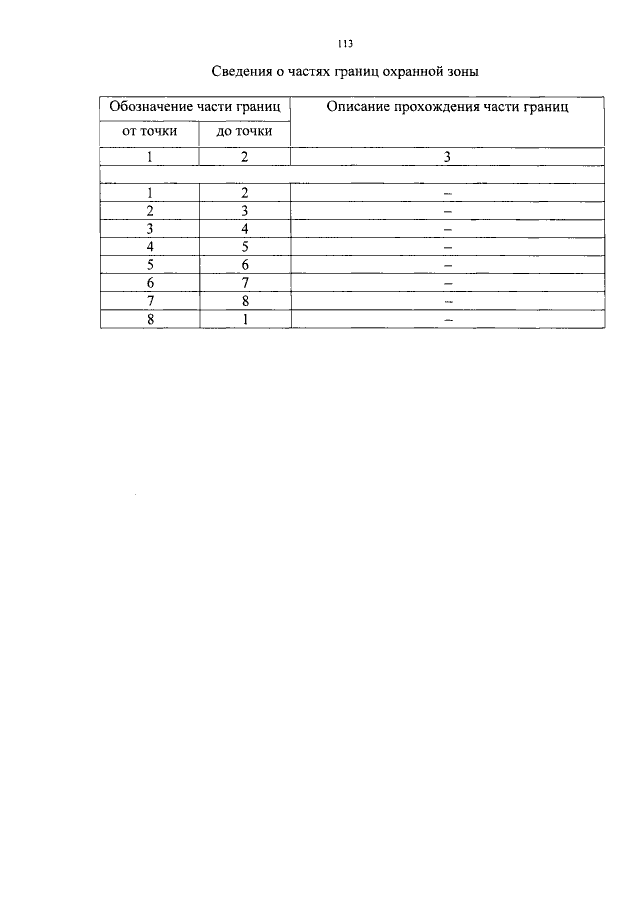 113

Сведения о частях границ охранной зоны

| Обозначение части границ | | Описание прохождения части границ |
|---|---|---|
| от точки | до точки | |
| 1 | 2 | 3 |
| | | |
| 1 | 2 | – |
| 2 | 3 | – |
| 3 | 4 | – |
| 4 | 5 | – |
| 5 | 6 | – |
| 6 | 7 | – |
| 7 | 8 | – |
| 8 | 1 | – |